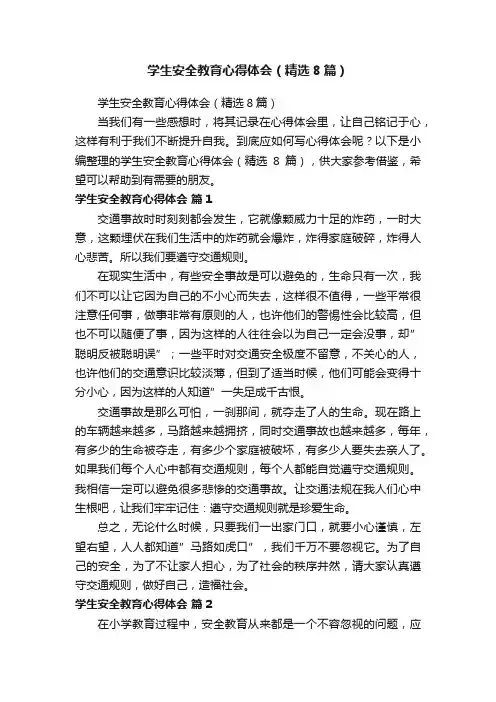 学生安全教育心得体会（精选8篇）

学生安全教育心得体会（精选8篇）

当我们有一些感想时，将其记录在心得体会里，让自己铭记于心，这样有利于我们不断提升自我。到底应如何写心得体会呢？以下是小编整理的学生安全教育心得体会（精选 8 篇），供大家参考借鉴，希望可以帮助到有需要的朋友。

学生安全教育心得体会 篇1

交通事故时时刻刻都会发生，它就像颗威力十足的炸药，一时大意，这颗埋伏在我们生活中的炸药就会爆炸，炸得家庭破碎，炸得人心悲苦。所以我们要遵守交通规则。

在现实生活中，有些安全事故是可以避免的，生命只有一次，我们不可以让它因为自己的不小心而失去，这样很不值得，一些平常很注意任何事，做事非常有原则的人，也许他们的警惕性会比较高，但也不可以随便了事，因为这样的人往往会以为自己一定会没事，却”聪明反被聪明误”；一些平时对交通安全极度不留意，不关心的人，也许他们的交通意识比较淡薄，但到了适当时候，他们可能会变得十分小心，因为这样的人知道”一失足成千古恨。

交通事故是那么可怕，一刹那间，就夺走了人的生命。现在路上的车辆越来越多，马路越来越拥挤，同时交通事故也越来越多，每年，有多少的生命被夺走，有多少个家庭被破坏，有多少人要失去亲人了。如果我们每个人心中都有交通规则，每个人都能自觉遵守交通规则。我相信一定可以避免很多悲惨的交通事故。让交通法规在我人们心中生根吧，让我们牢牢记住：遵守交通规则就是珍爱生命。

总之，无论什么时候，只要我们一出家门口，就要小心谨慎，左望右望，人人都知道”马路如虎口”，我们千万不要忽视它。为了自己的安全，为了不让家人担心，为了社会的秩序井然，请大家认真遵守交通规则，做好自己，造福社会。

学生安全教育心得体会 篇2

在小学教育过程中，安全教育从来都是一个不容忽视的问题，应